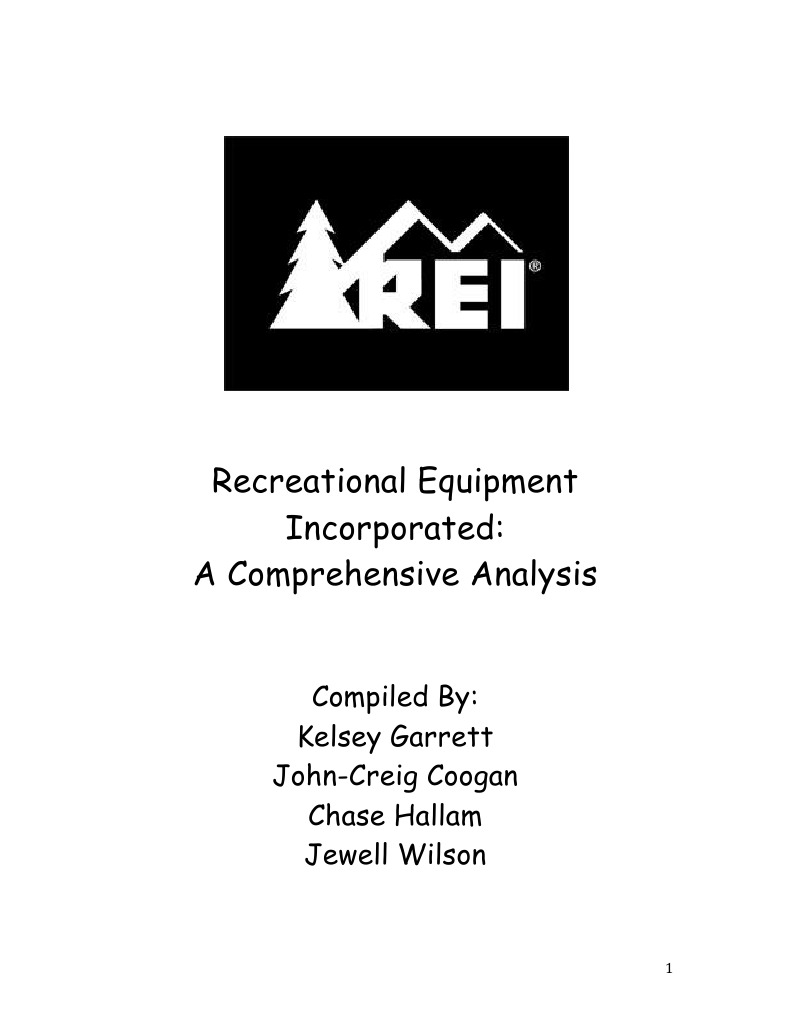 REI®

Recreational Equipment Incorporated: A Comprehensive Analysis

Compiled By:
Kelsey Garrett
John-Creig Coogan
Chase Hallam
Jewell Wilson

1